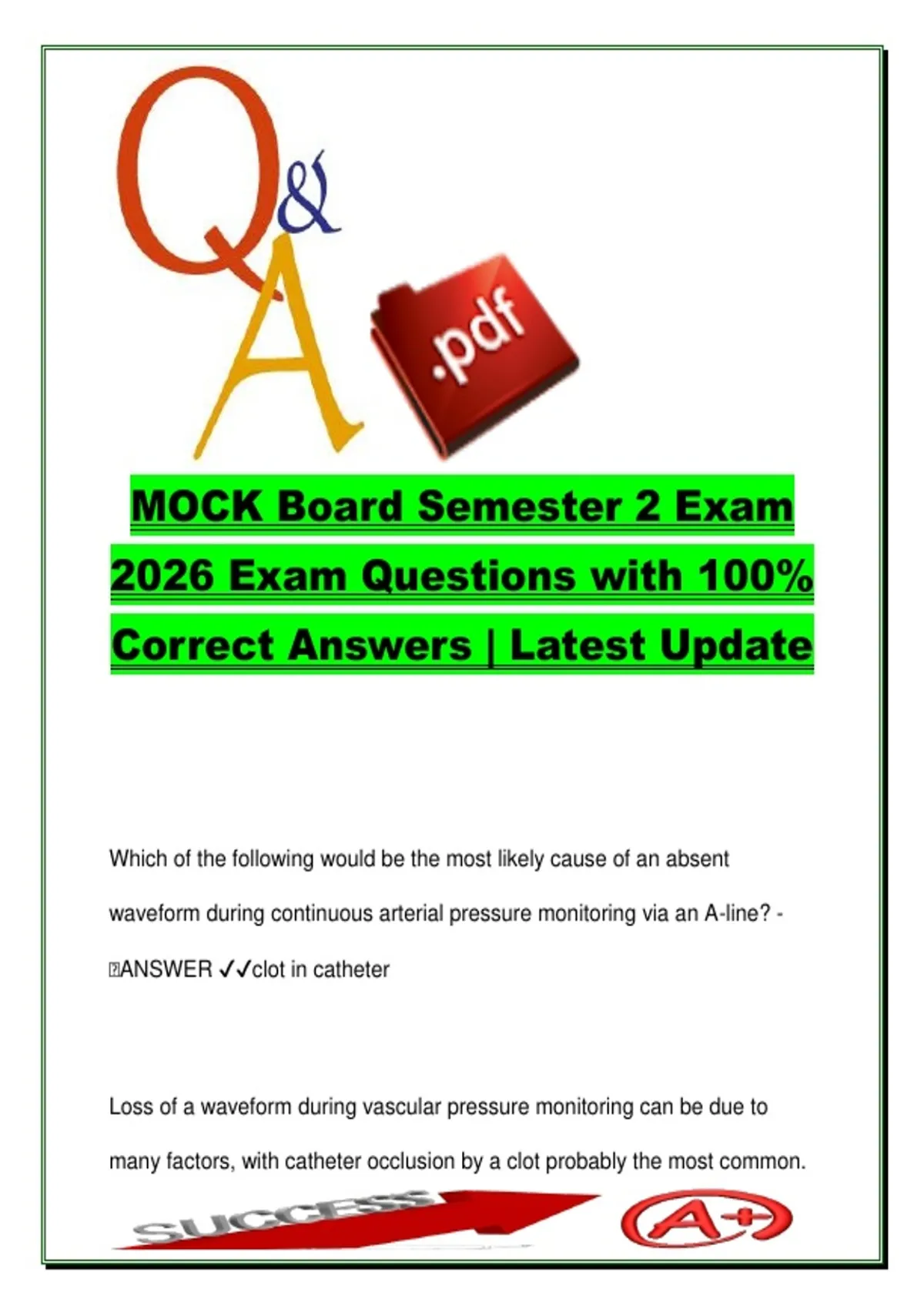 Q&A

.pdf

MOCK Board Semester 2 Exam 2026 Exam Questions with 100% Correct Answers | Latest Update

Which of the following would be the most likely cause of an absent waveform during continuous arterial pressure monitoring via an A-line? - ANSWER ✓✓clot in catheter

Loss of a waveform during vascular pressure monitoring can be due to many factors, with catheter occlusion by a clot probably the most common.

SUCCESS

A+